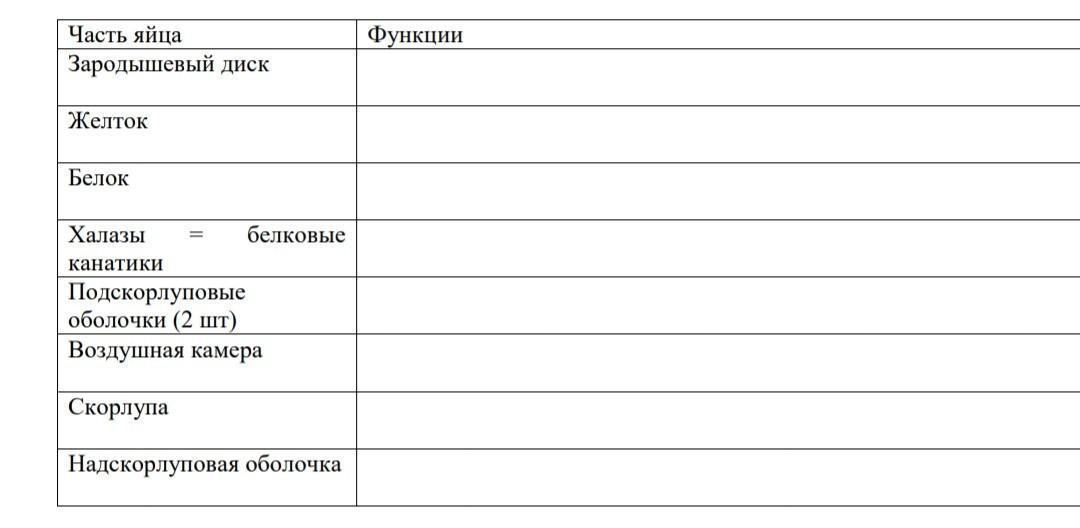 | Часть яйца | Функции |
|---|---|
| Зародышевый диск | |
| Желток | |
| Белок | |
| Халазы = белковые канатики | |
| Подскорлуповые оболочки (2 шт) | |
| Воздушная камера | |
| Скорлупа | |
| Надскорлуповая оболочка | |